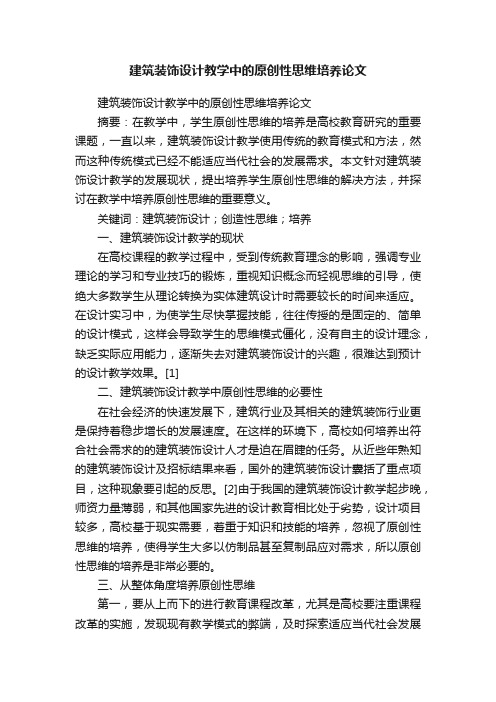 建筑装饰设计教学中的原创性思维培养论文

建筑装饰设计教学中的原创性思维培养论文

摘要：在教学中，学生原创性思维的培养是高校教育研究的重要课题，一直以来，建筑装饰设计教学使用传统的教育模式和方法，然而这种传统模式已经不能适应当代社会的发展需求。本文针对建筑装饰设计教学的发展现状，提出培养学生原创性思维的解决方法，并探讨在教学中培养原创性思维的重要意义。

关键词：建筑装饰设计；创造性思维；培养

一、建筑装饰设计教学的现状

在高校课程的教学过程中，受到传统教育理念的影响，强调专业理论的学习和专业技巧的锻炼，重视知识概念而轻视思维的引导，使绝大多数学生从理论转换为实体建筑设计时需要较长的时间来适应。在设计实习中，为使学生尽快掌握技能，往往传授的是固定的、简单的设计模式，这样会导致学生的思维模式僵化，没有自主的设计理念，缺乏实际应用能力，逐渐失去对建筑装饰设计的兴趣，很难达到预计的设计教学效果。[1]

二、建筑装饰设计教学中原创性思维的必要性

在社会经济的快速发展下，建筑行业及其相关的建筑装饰行业更是保持着稳步增长的发展速度。在这样的环境下，高校如何培养出符合社会需求的的建筑装饰设计人才是迫在眉睫的任务。从近些年熟知的建筑装饰设计及招标结果来看，国外的建筑装饰设计囊括了重点项目，这种现象要引起的反思。[2]由于我国的建筑装饰设计教学起步晚，师资力量薄弱，和其他国家先进的设计教育相比处于劣势，设计项目较多，高校基于现实需要，着重于知识和技能的培养，忽视了原创性思维的培养，使得学生大多以仿制品甚至复制品应对需求，所以原创性思维的培养是非常必要的。

三、从整体角度培养原创性思维

第一，要从上而下的进行教育课程改革，尤其是高校要注重课程改革的实施，发现现有教学模式的弊端，及时探索适应当代社会发展